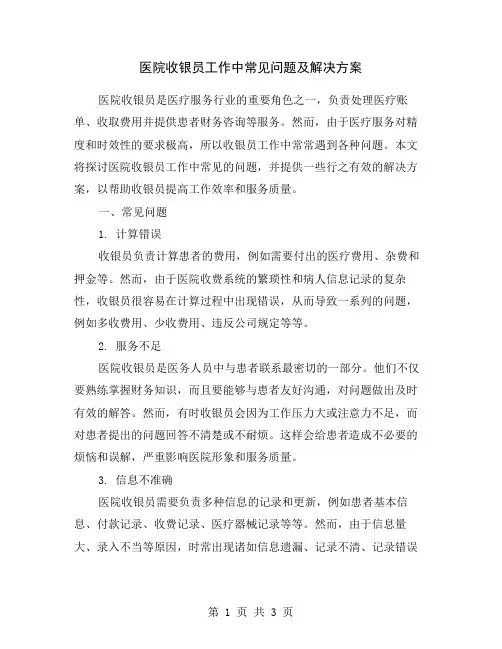 医院收银员工作中常见问题及解决方案

医院收银员是医疗服务行业的重要角色之一，负责处理医疗账单、收取费用并提供患者财务咨询等服务。然而，由于医疗服务对精度和时效性的要求极高，所以收银员工作中常常遇到各种问题。本文将探讨医院收银员工作中常见的问题，并提供一些行之有效的解决方案，以帮助收银员提高工作效率和服务质量。

一、常见问题

1. 计算错误

收银员负责计算患者的费用，例如需要付出的医疗费用、杂费和押金等。然而，由于医院收费系统的繁琐性和病人信息记录的复杂性，收银员很容易在计算过程中出现错误，从而导致一系列的问题，例如多收费用、少收费用、违反公司规定等等。

2. 服务不足

医院收银员是医务人员中与患者联系最密切的一部分。他们不仅要熟练掌握财务知识，而且要能够与患者友好沟通，对问题做出及时有效的解答。然而，有时收银员会因为工作压力大或注意力不足，而对患者提出的问题回答不清楚或不耐烦。这样会给患者造成不必要的烦恼和误解，严重影响医院形象和服务质量。

3. 信息不准确

医院收银员需要负责多种信息的记录和更新，例如患者基本信息、付款记录、收费记录、医疗器械记录等等。然而，由于信息量大、录入不当等原因，时常出现诸如信息遗漏、记录不清、记录错误

第 1 页 共 3 页